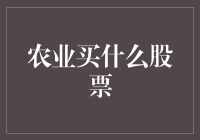 农业买什么股票